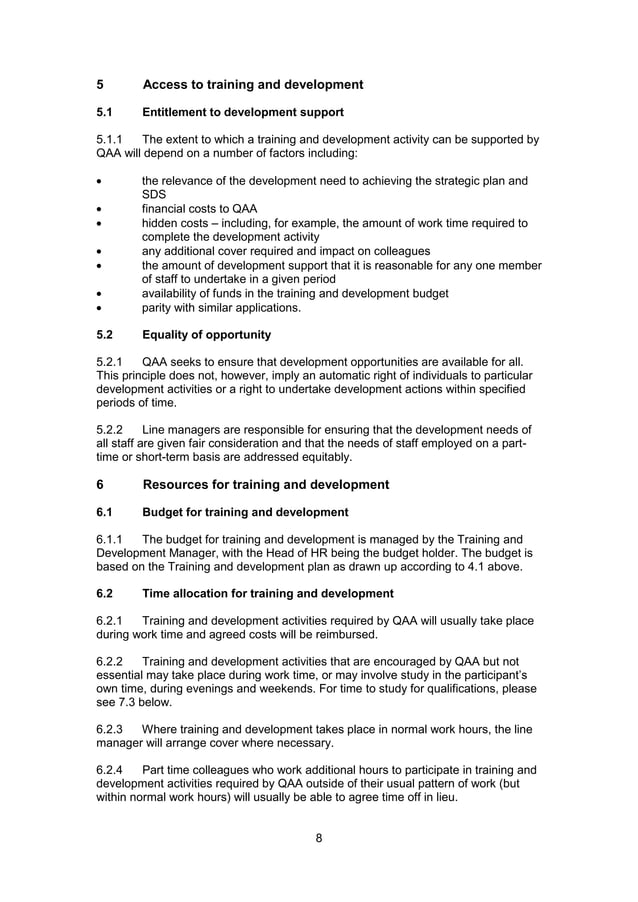 5 Access to training and development

5.1 Entitlement to development support

5.1.1 The extent to which a training and development activity can be supported by QAA will depend on a number of factors including:

• the relevance of the development need to achieving the strategic plan and SDS
• financial costs to QAA
• hidden costs – including, for example, the amount of work time required to complete the development activity
• any additional cover required and impact on colleagues
• the amount of development support that it is reasonable for any one member of staff to undertake in a given period
• availability of funds in the training and development budget
• parity with similar applications.

5.2 Equality of opportunity

5.2.1 QAA seeks to ensure that development opportunities are available for all. This principle does not, however, imply an automatic right of individuals to particular development activities or a right to undertake development actions within specified periods of time.

5.2.2 Line managers are responsible for ensuring that the development needs of all staff are given fair consideration and that the needs of staff employed on a part-time or short-term basis are addressed equitably.

6 Resources for training and development

6.1 Budget for training and development

6.1.1 The budget for training and development is managed by the Training and Development Manager, with the Head of HR being the budget holder. The budget is based on the Training and development plan as drawn up according to 4.1 above.

6.2 Time allocation for training and development

6.2.1 Training and development activities required by QAA will usually take place during work time and agreed costs will be reimbursed.

6.2.2 Training and development activities that are encouraged by QAA but not essential may take place during work time, or may involve study in the participant's own time, during evenings and weekends. For time to study for qualifications, please see 7.3 below.

6.2.3 Where training and development takes place in normal work hours, the line manager will arrange cover where necessary.

6.2.4 Part time colleagues who work additional hours to participate in training and development activities required by QAA outside of their usual pattern of work (but within normal work hours) will usually be able to agree time off in lieu.

8